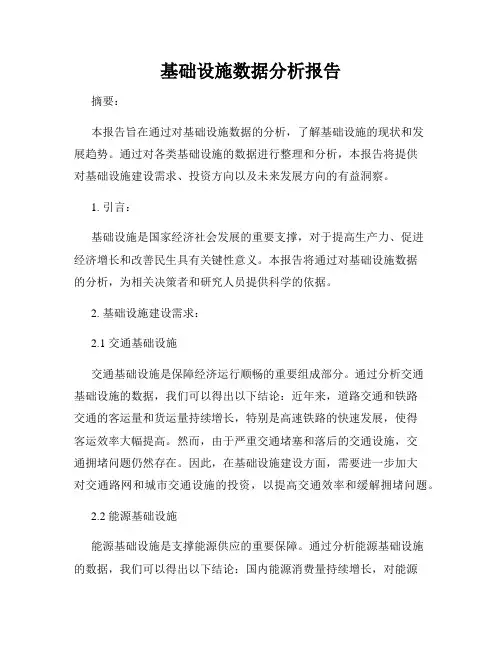 基础设施数据分析报告

摘要：

本报告旨在通过对基础设施数据的分析，了解基础设施的现状和发展趋势。通过对各类基础设施的数据进行整理和分析，本报告将提供对基础设施建设需求、投资方向以及未来发展方向的有益洞察。

1. 引言：

基础设施是国家经济社会发展的重要支撑，对于提高生产力、促进经济增长和改善民生具有关键性意义。本报告将通过对基础设施数据的分析，为相关决策者和研究人员提供科学的依据。

2. 基础设施建设需求：

2.1 交通基础设施

交通基础设施是保障经济运行顺畅的重要组成部分。通过分析交通基础设施的数据，我们可以得出以下结论：近年来，道路交通和铁路交通的客运量和货运量持续增长，特别是高速铁路的快速发展，使得客运效率大幅提高。然而，由于严重交通堵塞和落后的交通设施，交通拥堵问题仍然存在。因此，在基础设施建设方面，需要进一步加大对交通路网和城市交通设施的投资，以提高交通效率和缓解拥堵问题。

2.2 能源基础设施

能源基础设施是支撑能源供应的重要保障。通过分析能源基础设施的数据，我们可以得出以下结论：国内能源消费量持续增长，对能源